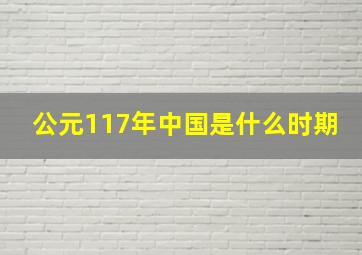 公元117年中国是什么时期